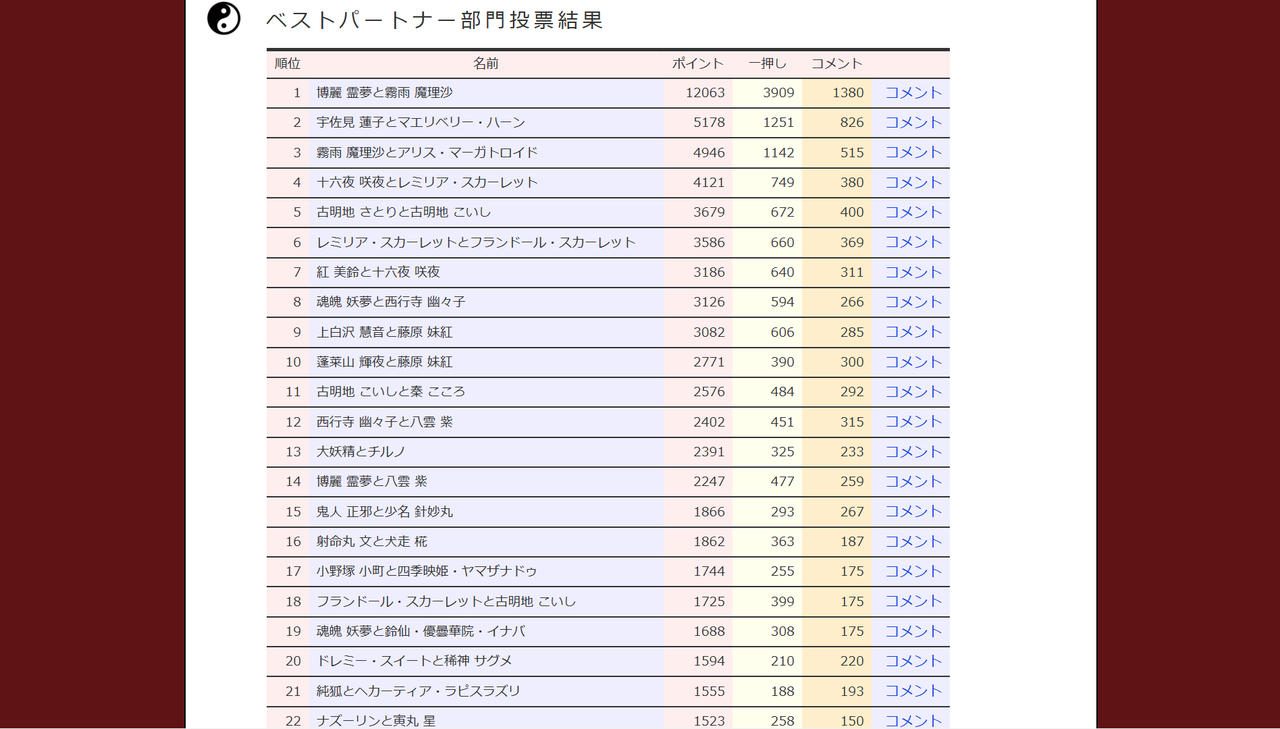 ベストパートナー部門投票結果

| 順位 | 名前 | ポイント | 一押し | コメント | |
|---|---|---|---|---|---|
| 1 | 博麗 霊夢と霧雨 魔理沙 | 12063 | 3909 | 1380 | コメント |
| 2 | 宇佐見 蓮子とマエリベリー・ハーン | 5178 | 1251 | 826 | コメント |
| 3 | 霧雨 魔理沙とアリス・マーガトロイド | 4946 | 1142 | 515 | コメント |
| 4 | 十六夜 咲夜とレミリア・スカーレット | 4121 | 749 | 380 | コメント |
| 5 | 古明地 さとりと古明地 こいし | 3679 | 672 | 400 | コメント |
| 6 | レミリア・スカーレットとフランドール・スカーレット | 3586 | 660 | 369 | コメント |
| 7 | 紅 美鈴と十六夜 咲夜 | 3186 | 640 | 311 | コメント |
| 8 | 魂魄 妖夢と西行寺 幽々子 | 3126 | 594 | 266 | コメント |
| 9 | 上白沢 慧音と藤原 妹紅 | 3082 | 606 | 285 | コメント |
| 10 | 蓬莱山 輝夜と藤原 妹紅 | 2771 | 390 | 300 | コメント |
| 11 | 古明地 こいしと秦 こころ | 2576 | 484 | 292 | コメント |
| 12 | 西行寺 幽々子と八雲 紫 | 2402 | 451 | 315 | コメント |
| 13 | 大妖精とチルノ | 2391 | 325 | 233 | コメント |
| 14 | 博麗 霊夢と八雲 紫 | 2247 | 477 | 259 | コメント |
| 15 | 鬼人 正邪と少名 針妙丸 | 1866 | 293 | 267 | コメント |
| 16 | 射命丸 文と犬走 椛 | 1862 | 363 | 187 | コメント |
| 17 | 小野塚 小町と四季映姫・ヤマザナドゥ | 1744 | 255 | 175 | コメント |
| 18 | フランドール・スカーレットと古明地 こいし | 1725 | 399 | 175 | コメント |
| 19 | 魂魄 妖夢と鈴仙・優曇華院・イナバ | 1688 | 308 | 175 | コメント |
| 20 | ドレミー・スイートと稀神 サグメ | 1594 | 210 | 220 | コメント |
| 21 | 純狐とヘカーティア・ラピスラズリ | 1555 | 188 | 193 | コメント |
| 22 | ナズーリンと寅丸 星 | 1523 | 258 | 150 | コメント |